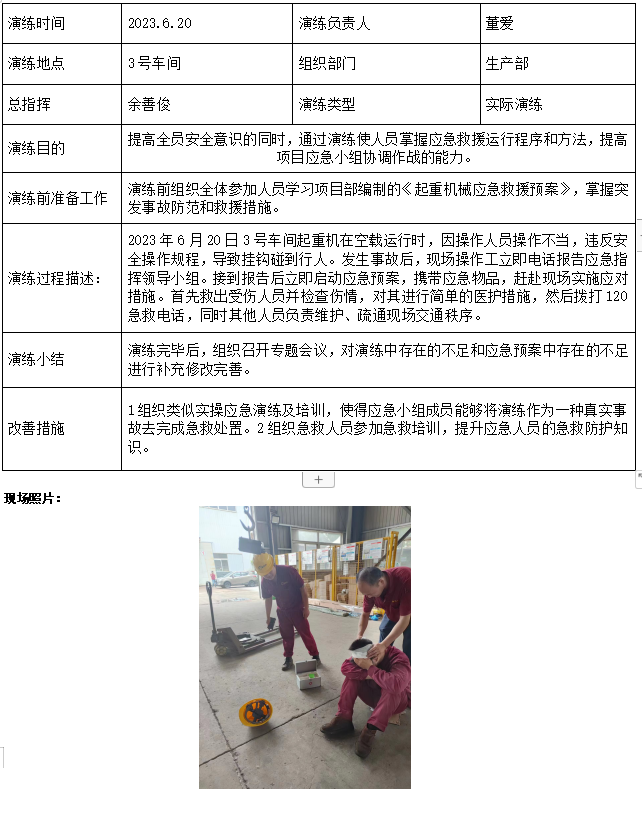 | 演练时间 | 2023.6.20 | 演练负责人 | 董爱 |
|---|---|---|---|
| 演练地点 | 3号车间 | 组织部门 | 生产部 |
| 总指挥 | 余善俊 | 演练类型 | 实际演练 |
| 演练目的 | 提高全员安全意识的同时，通过演练使人员掌握应急救援运行程序和方法，提高项目应急小组协调作战的能力。 | | |
| 演练前准备工作 | 演练前组织全体参加人员学习项目部编制的《起重机械应急救援预案》，掌握突发事故防范和救援措施。 | | |
| 演练过程描述： | 2023年6月20日3号车间起重机在空载运行时，因操作人员操作不当，违反安全操作规程，导致挂钩碰到行人。发生事故后，现场操作工立即电话报告应急指挥领导小组。接到报告后立即启动应急预案，携带应急物品，赶赴现场实施应对措施。首先救出受伤人员并检查伤情，对其进行简单的医护措施，然后拨打120急救电话，同时其他人员负责维护、疏通现场交通秩序。 | | |
| 演练小结 | 演练完毕后，组织召开专题会议，对演练中存在的不足和应急预案中存在的不足进行补充修改完善。 | | |
| 改善措施 | 1组织类似实操应急演练及培训，使得应急小组成员能够将演练作为一种真实事故去完成急救处置。2组织急救人员参加急救培训，提升应急人员的急救防护知识。 | | |

+

现场照片：